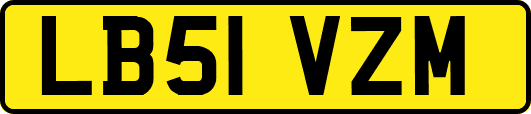 LB51 VZM